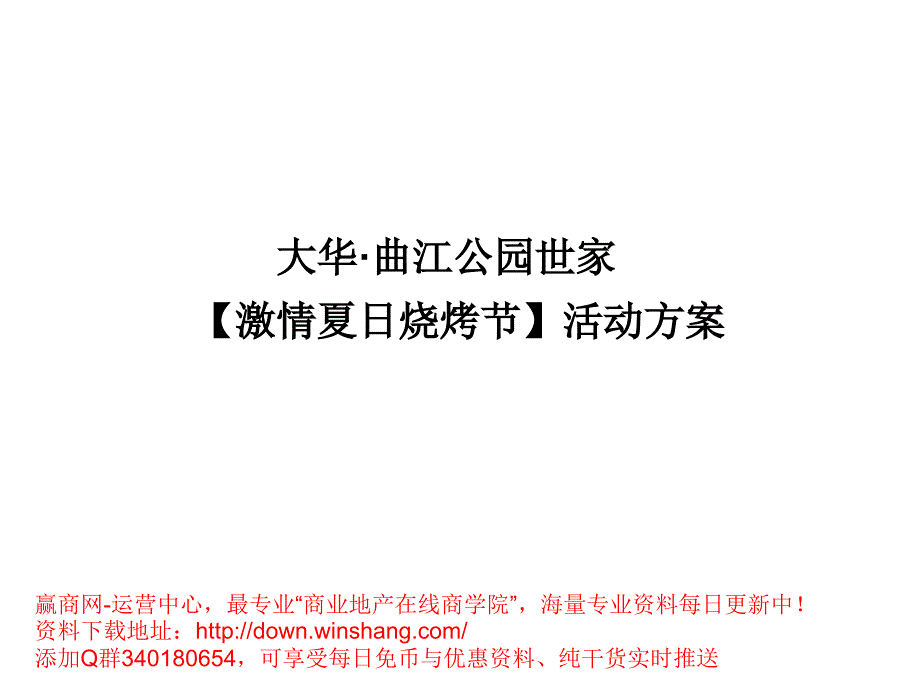 大华·曲江公园世家

【激情夏日烧烤节】活动方案

赢商网-运营中心，最专业“商业地产在线商学院”，海量专业资料每日更新中！
资料下载地址：http://down.winshang.com/
添加Q群340180654，可享受每日免币与优惠资料、纯干货实时推送